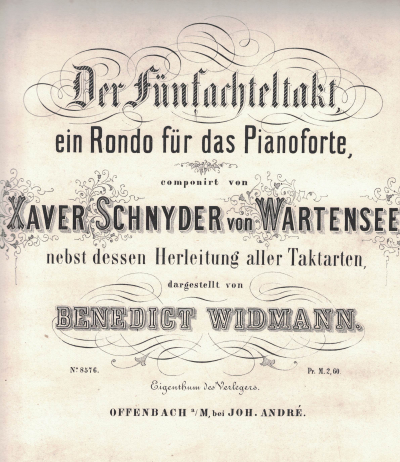 Der Fünfachteltakt,

ein Rondo für das Pianoforte,

componirt von

XAVER SCHNYDER von WARTENSEE

nebst dessen Herleitung aller Taktarten,

dargestellt von

BENEDICT WIDMANN.

No 8576.

Pr. M. 2, 60.

Eigenthum des Verlegers.

OFFENBACH a/M, bei JOH. ANDRÉ.